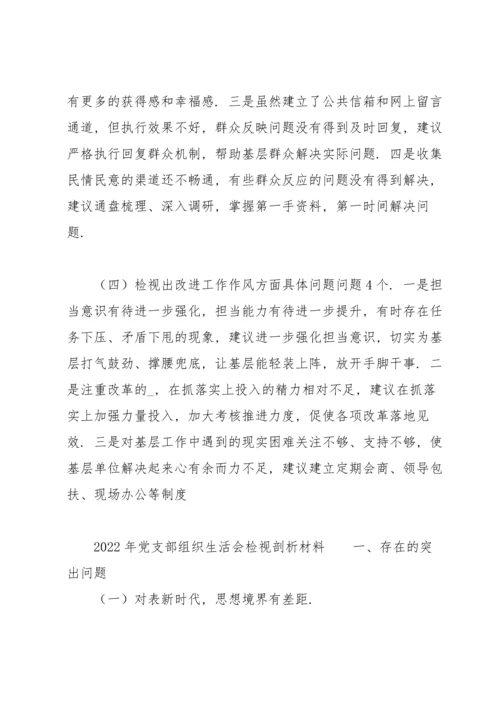 有更多的获得感和幸福感．三是虽然建立了公共信箱和网上留言通道，但执行效果不好，群众反映问题没有得到及时回复，建议严格执行回复群众机制，帮助基层群众解决实际问题．四是收集民情民意的渠道还不畅通，有些群众反应的问题没有得到解决，建议通盘梳理、深入调研，掌握第一手资料，第一时间解决问题．

（四）检视出改进工作作风方面具体问题问题4个．一是担当意识有待进一步强化，担当能力有待进一步提升，有时存在任务下压、矛盾下甩的现象，建议进一步强化担当意识，切实为基层打气鼓劲、撑腰兜底，让基层能轻装上阵，放开手脚干事．二是注重改革的_，在抓落实上投入的精力相对不足，建议在抓落实上加强力量投入，加大考核推进力度，促使各项改革落地见效．三是对基层工作中遇到的现实困难关注不够、支持不够，使基层单位解决起来心有余而力不足，建议建立定期会商、领导包扶、现场办公等制度

2022年党支部组织生活会检视剖析材料　　一、存在的突出问题

（一）对表新时代，思想境界有差距．